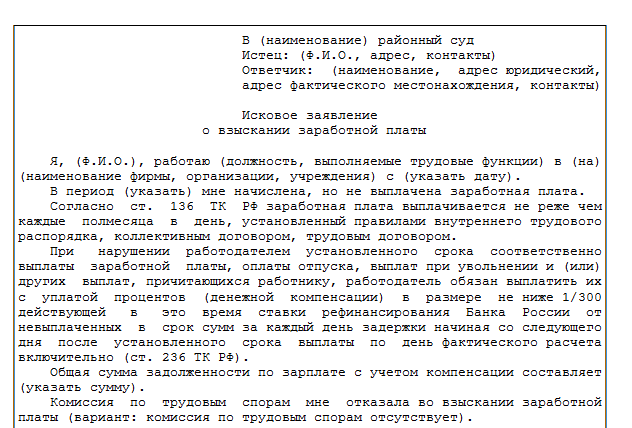 В (наименование) районный суд
Истец: (Ф.И.О., адрес, контакты)
Ответчик: (наименование, адрес юридический, адрес фактического местонахождения, контакты)

Исковое заявление
о взыскании заработной платы

Я, (Ф.И.О.), работаю (должность, выполняемые трудовые функции) в (на) (наименование фирмы, организации, учреждения) с (указать дату).
В период (указать) мне начислена, но не выплачена заработная плата.
Согласно ст. 136 ТК РФ заработная плата выплачивается не реже чем каждые полмесяца в день, установленный правилами внутреннего трудового распорядка, коллективным договором, трудовым договором.
При нарушении работодателем установленного срока соответственно выплаты заработной платы, оплаты отпуска, выплат при увольнении и (или) других выплат, причитающихся работнику, работодатель обязан выплатить их с уплатой процентов (денежной компенсации) в размере не ниже 1/300 действующей в это время ставки рефинансирования Банка России от невыплаченных в срок сумм за каждый день задержки начиная со следующего дня после установленного срока выплаты по день фактического расчета включительно (ст. 236 ТК РФ).
Общая сумма задолженности по зарплате с учетом компенсации составляет (указать сумму).
Комиссия по трудовым спорам мне отказала во взыскании заработной платы (вариант: комиссия по трудовым спорам отсутствует).